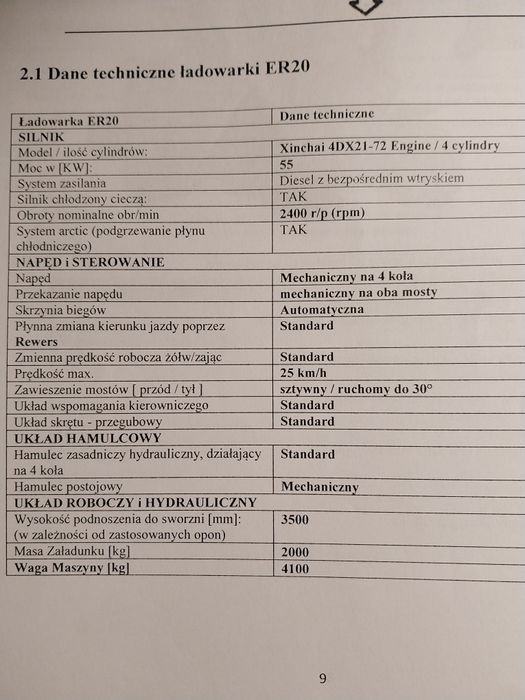 2.1 Dane techniczne ładowarki ER20

| Ładowarka ER20 | Dane techniczne |
|---|---|
| SILNIK | |
| Model / ilość cylindrów: | Xinchai 4DX21-72 Engine / 4 cylindry |
| Moc w [KW]: | 55 |
| System zasilania | Diesel z bezpośrednim wtryskiem |
| Silnik chłodzony cieczą: | TAK |
| Obroty nominalne obr/min | 2400 r/p (rpm) |
| System arctic (podgrzewanie płynu chłodniczego) | TAK |
| NAPĘD i STEROWANIE | |
| Napęd | Mechaniczny na 4 koła |
| Przekazanie napędu | mechaniczny na oba mosty |
| Skrzynia biegów | Automatyczna |
| Płynna zmiana kierunku jazdy poprzez Rewers | Standard |
| Zmienna prędkość robocza żółw/zając | Standard |
| Prędkość max. | 25 km/h |
| Zawieszenie mostów [ przód / tył ] | sztywny / ruchomy do 30° |
| Układ wspomagania kierowniczego | Standard |
| Układ skrętu - przegubowy | Standard |
| UKŁAD HAMULCOWY | |
| Hamulec zasadniczy hydrauliczny, działający na 4 koła | Standard |
| Hamulec postojowy | Mechaniczny |
| UKŁAD ROBOCZY i HYDRAULICZNY | |
| Wysokość podnoszenia do sworzni [mm]: (w zależności od zastosowanych opon) | 3500 |
| Masa Załadunku [kg] | 2000 |
| Waga Maszyny [kg] | 4100 |

9